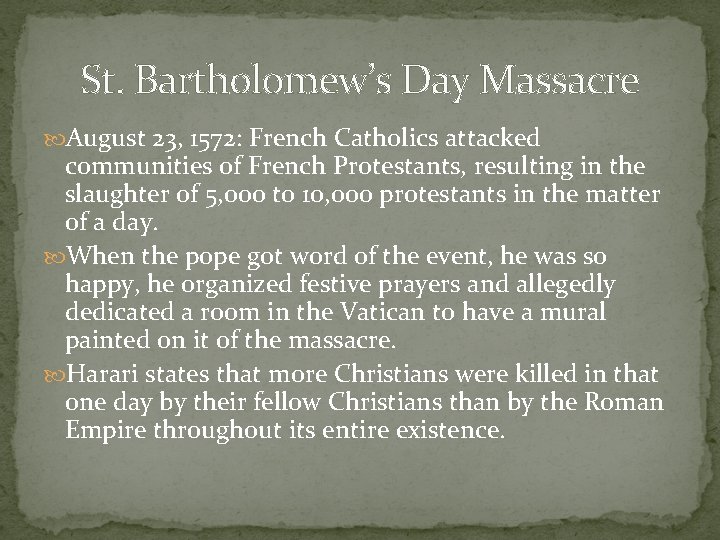 St. Bartholomew's Day Massacre

August 23, 1572: French Catholics attacked communities of French Protestants, resulting in the slaughter of 5,000 to 10,000 protestants in the matter of a day.

When the pope got word of the event, he was so happy, he organized festive prayers and allegedly dedicated a room in the Vatican to have a mural painted on it of the massacre.

Harari states that more Christians were killed in that one day by their fellow Christians than by the Roman Empire throughout its entire existence.